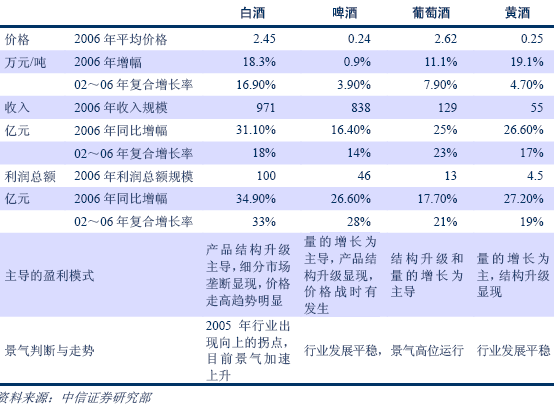 |  |  | 白酒 | 啤酒 | 葡萄酒 | 黄酒 |
|---|---|---|---|---|---|
| 价格 | 2006 年平均价格 | 2.45 | 0.24 | 2.62 | 0.25 |
| 万元/吨 | 2006 年增幅 | 18.3% | 0.9% | 11.1% | 19.1% |
|  | 02～06 年复合增长率 | 16.90% | 3.90% | 7.90% | 4.70% |
| 收入 | 2006 年收入规模 | 971 | 838 | 129 | 55 |
| 亿元 | 2006 年同比增幅 | 31.10% | 16.40% | 25% | 26.60% |
|  | 02～06 年复合增长率 | 18% | 14% | 23% | 17% |
| 利润总额 | 2006 年利润总额规模 | 100 | 46 | 13 | 4.5 |
| 亿元 | 2006 年同比增幅 | 34.90% | 26.60% | 17.70% | 27.20% |
|  | 02～06 年复合增长率 | 33% | 28% | 21% | 19% |
| 主导的盈利模式 |  | 产品结构升级主导，细分市场垄断显现，价格走高趋势明显 | 量的增长为主导，产品结构升级显现，价格战时有发生 | 结构升级和量的增长为主导 | 量的增长为主，结构升级显现 |
| 景气判断与走势 |  | 2005 年行业出现向上的拐点，目前景气加速上升 | 行业发展平稳， | 景气高位运行 | 行业发展平稳 |

资料来源：中信证券研究部